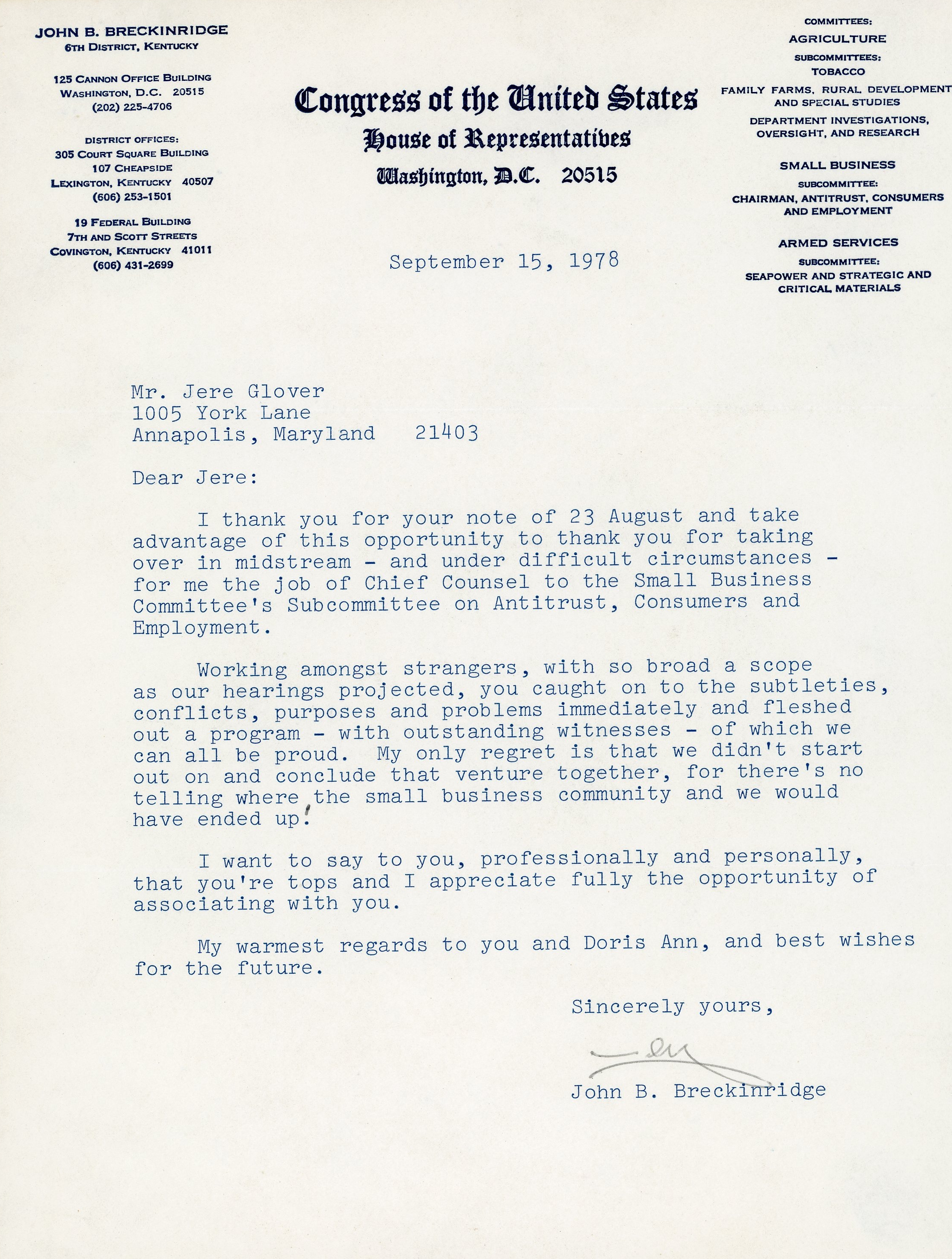 JOHN B. BRECKINRIDGE
6TH DISTRICT, KENTUCKY

125 CANNON OFFICE BUILDING
WASHINGTON, D.C. 20515
(202) 225-4706

DISTRICT OFFICES:
305 COURT SQUARE BUILDING
107 CHEAPSIDE
LEXINGTON, KENTUCKY 40507
(606) 253-1501

19 FEDERAL BUILDING
7TH AND SCOTT STREETS
COVINGTON, KENTUCKY 41011
(606) 431-2699

Congress of the United States
House of Representatives
Washington, D.C. 20515

COMMITTEES:
AGRICULTURE
SUBCOMMITTEES:
TOBACCO
FAMILY FARMS, RURAL DEVELOPMENT AND SPECIAL STUDIES
DEPARTMENT INVESTIGATIONS, OVERSIGHT, AND RESEARCH

SMALL BUSINESS
SUBCOMMITTEE:
CHAIRMAN, ANTITRUST, CONSUMERS AND EMPLOYMENT

ARMED SERVICES
SUBCOMMITTEE:
SEAPOWER AND STRATEGIC AND CRITICAL MATERIALS

September 15, 1978

Mr. Jere Glover
1005 York Lane
Annapolis, Maryland 21403

Dear Jere:

I thank you for your note of 23 August and take advantage of this opportunity to thank you for taking over in midstream - and under difficult circumstances - for me the job of Chief Counsel to the Small Business Committee's Subcommittee on Antitrust, Consumers and Employment.

Working amongst strangers, with so broad a scope as our hearings projected, you caught on to the subtleties, conflicts, purposes and problems immediately and fleshed out a program - with outstanding witnesses - of which we can all be proud. My only regret is that we didn't start out on and conclude that venture together, for there's no telling where the small business community and we would have ended up!

I want to say to you, professionally and personally, that you're tops and I appreciate fully the opportunity of associating with you.

My warmest regards to you and Doris Ann, and best wishes for the future.

Sincerely yours,

John B. Breckinridge